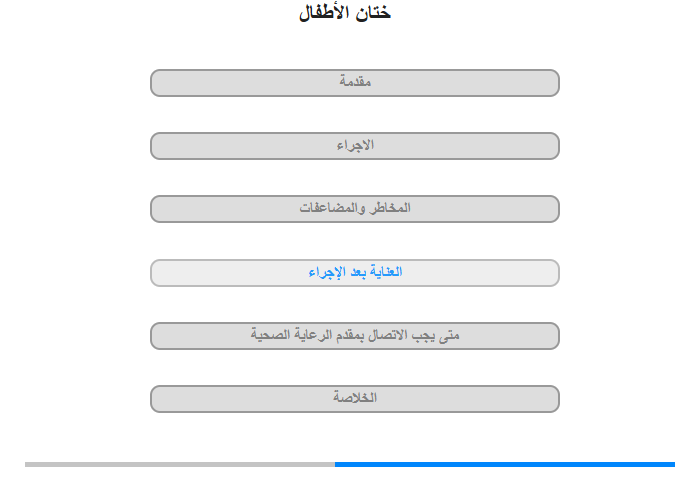 ختان الأطفال

مقدمة

الاجراء

المخاطر والمضاعفات

العناية بعد الإجراء

متى يجب الاتصال بمقدم الرعاية الصحية

الخلاصة